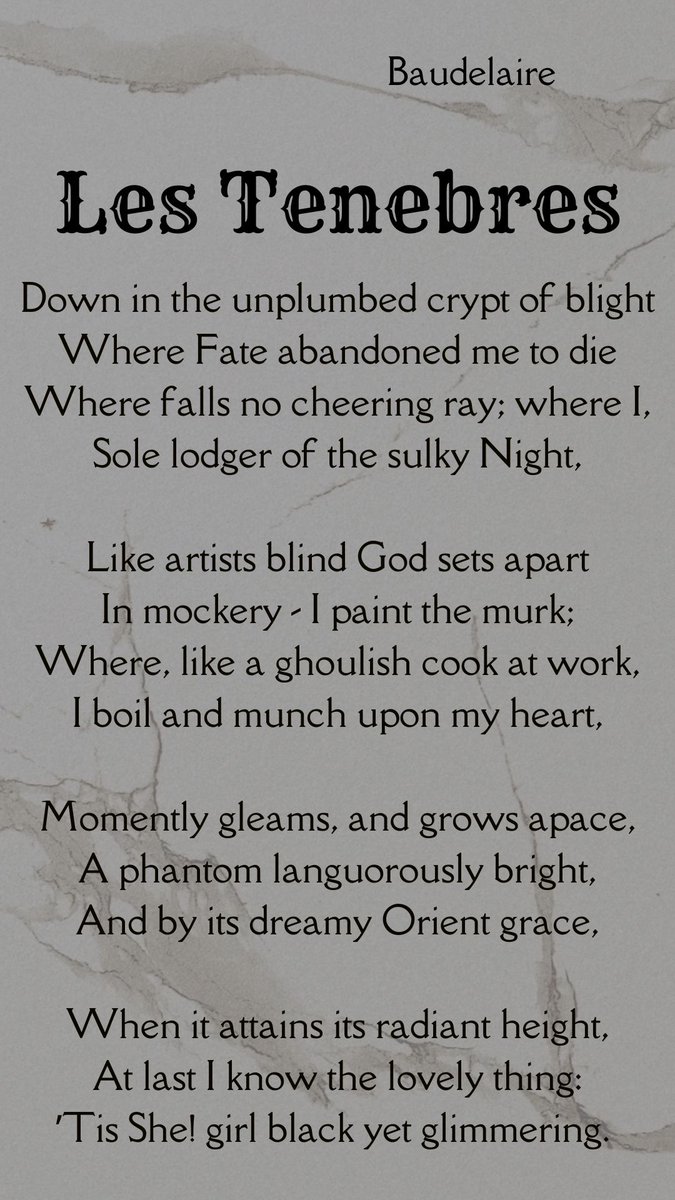 Baudelaire

Les Tenebres

Down in the unplumbed crypt of blight
Where Fate abandoned me to die
Where falls no cheering ray; where I,
Sole lodger of the sulky Night,

Like artists blind God sets apart
In mockery - I paint the murk;
Where, like a ghoulish cook at work,
I boil and munch upon my heart,

Momently gleams, and grows apace,
A phantom languorously bright,
And by its dreamy Orient grace,

When it attains its radiant height,
At last I know the lovely thing:
'Tis She! girl black yet glimmering.